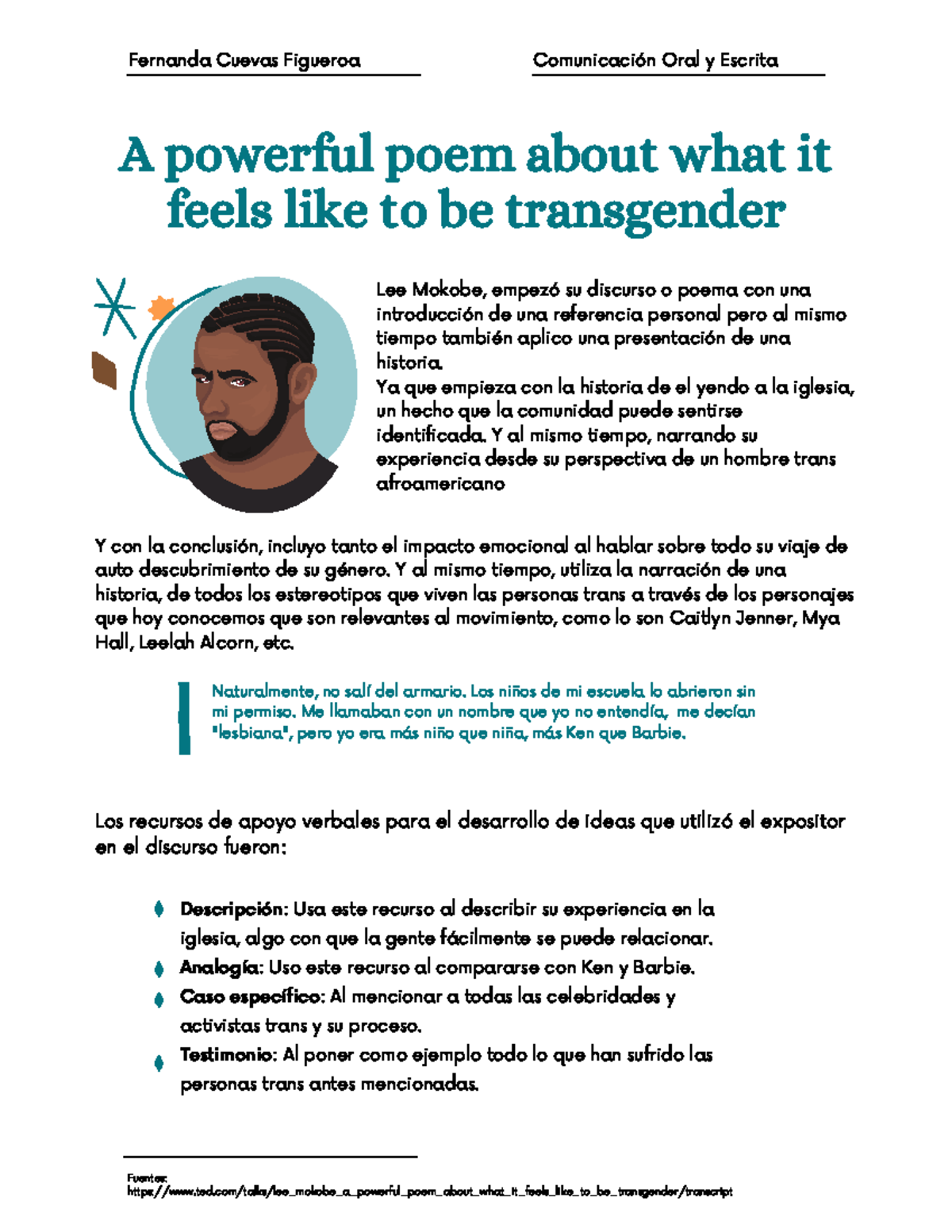 Fernanda Cuevas Figueroa

Comunicación Oral y Escrita

A powerful poem about what it feels like to be transgender

Lee Mokobe, empezó su discurso o poema con una introducción de una referencia personal pero al mismo tiempo también aplico una presentación de una historia.
Ya que empieza con la historia de el yendo a la iglesia, un hecho que la comunidad puede sentirse identificada. Y al mismo tiempo, narrando su experiencia desde su perspectiva de un hombre trans afroamericano

Y con la conclusión, incluyo tanto el impacto emocional al hablar sobre todo su viaje de auto descubrimiento de su género. Y al mismo tiempo, utiliza la narración de una historia, de todos los estereotipos que viven las personas trans a través de los personajes que hoy conocemos que son relevantes al movimiento, como lo son Caitlyn Jenner, Mya Hall, Leelah Alcorn, etc.

Naturalmente, no salí del armario. Los niños de mi escuela lo abrieron sin mi permiso. Me llamaban con un nombre que yo no entendía, me decían "lesbiana", pero yo era más niño que niña, más Ken que Barbie.

Los recursos de apoyo verbales para el desarrollo de ideas que utilizó el expositor en el discurso fueron:

Descripción: Usa este recurso al describir su experiencia en la iglesia, algo con que la gente fácilmente se puede relacionar.
Analogía: Uso este recurso al compararse con Ken y Barbie.
Caso específico: Al mencionar a todas las celebridades y activistas trans y su proceso.
Testimonio: Al poner como ejemplo todo lo que han sufrido las personas trans antes mencionadas.

Fuentes:
https://www.ted.com/talks/lee_mokobe_a_powerful_poem_about_what_it_feels_like_to_be_transgender/transcript